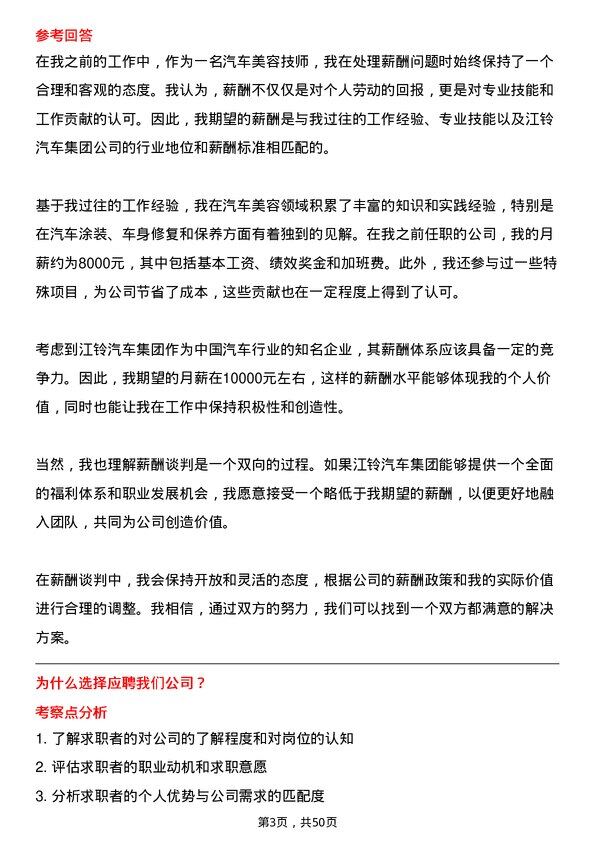 参考回答

在我之前的工作中，作为一名汽车美容技师，我在处理薪酬问题时始终保持了一个合理和客观的态度。我认为，薪酬不仅仅是对个人劳动的回报，更是对专业技能和工作贡献的认可。因此，我期望的薪酬是与我过往的工作经验、专业技能以及江铃汽车集团公司的行业地位和薪酬标准相匹配的。

基于我过往的工作经验，我在汽车美容领域积累了丰富的知识和实践经验，特别是在汽车涂装、车身修复和保养方面有着独到的见解。在我之前任职的公司，我的月薪约为8000元，其中包括基本工资、绩效奖金和加班费。此外，我还参与过一些特殊项目，为公司节省了成本，这些贡献也在一定程度上得到了认可。

考虑到江铃汽车集团作为中国汽车行业的知名企业，其薪酬体系应该具备一定的竞争力。因此，我期望的月薪在10000元左右，这样的薪酬水平能够体现我的个人价值，同时也能让我在工作中保持积极性和创造性。

当然，我也理解薪酬谈判是一个双向的过程。如果江铃汽车集团能够提供一个全面的福利体系和职业发展机会，我愿意接受一个略低于我期望的薪酬，以便更好地融入团队，共同为公司创造价值。

在薪酬谈判中，我会保持开放和灵活的态度，根据公司的薪酬政策和我的实际价值进行合理的调整。我相信，通过双方的努力，我们可以找到一个双方都满意的解决方案。

为什么选择应聘我们公司？

考察点分析

1. 了解求职者的对公司的了解程度和对岗位的认知

2. 评估求职者的职业动机和求职意愿

3. 分析求职者的个人优势与公司需求的匹配度

第3页，共50页